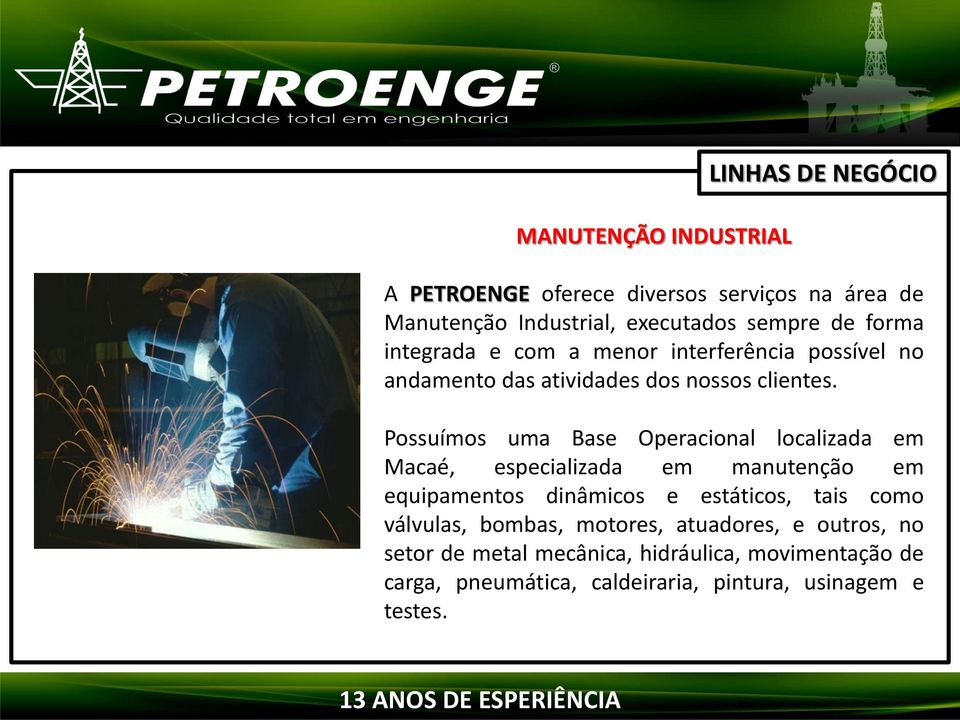 PETROENGE®
Qualidade total em engenharia

LINHAS DE NEGÓCIO

MANUTENÇÃO INDUSTRIAL

A PETROENGE oferece diversos serviços na área de Manutenção Industrial, executados sempre de forma integrada e com a menor interferência possível no andamento das atividades dos nossos clientes.

Possuímos uma Base Operacional localizada em Macaé, especializada em manutenção em equipamentos dinâmicos e estáticos, tais como válvulas, bombas, motores, atuadores, e outros, no setor de metal mecânica, hidráulica, movimentação de carga, pneumática, caldeiraria, pintura, usinagem e testes.

13 ANOS DE ESPERIÊNCIA